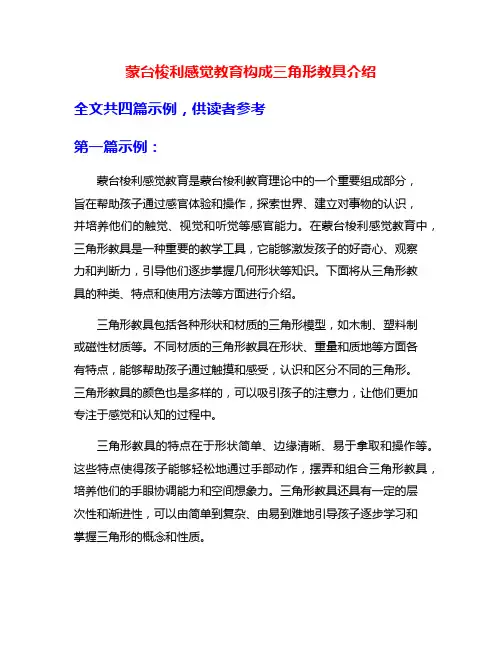 蒙台梭利感觉教育构成三角形教具介绍

全文共四篇示例，供读者参考

第一篇示例：

蒙台梭利感觉教育是蒙台梭利教育理论中的一个重要组成部分，旨在帮助孩子通过感官体验和操作，探索世界、建立对事物的认识，并培养他们的触觉、视觉和听觉等感官能力。在蒙台梭利感觉教育中，三角形教具是一种重要的教学工具，它能够激发孩子的好奇心、观察力和判断力，引导他们逐步掌握几何形状等知识。下面将从三角形教具的种类、特点和使用方法等方面进行介绍。

三角形教具包括各种形状和材质的三角形模型，如木制、塑料制或磁性材质等。不同材质的三角形教具在形状、重量和质地等方面各有特点，能够帮助孩子通过触摸和感受，认识和区分不同的三角形。三角形教具的颜色也是多样的，可以吸引孩子的注意力，让他们更加专注于感觉和认知的过程中。

三角形教具的特点在于形状简单、边缘清晰、易于拿取和操作等。这些特点使得孩子能够轻松地通过手部动作，摆弄和组合三角形教具，培养他们的手眼协调能力和空间想象力。三角形教具还具有一定的层次性和渐进性，可以由简单到复杂、由易到难地引导孩子逐步学习和掌握三角形的概念和性质。